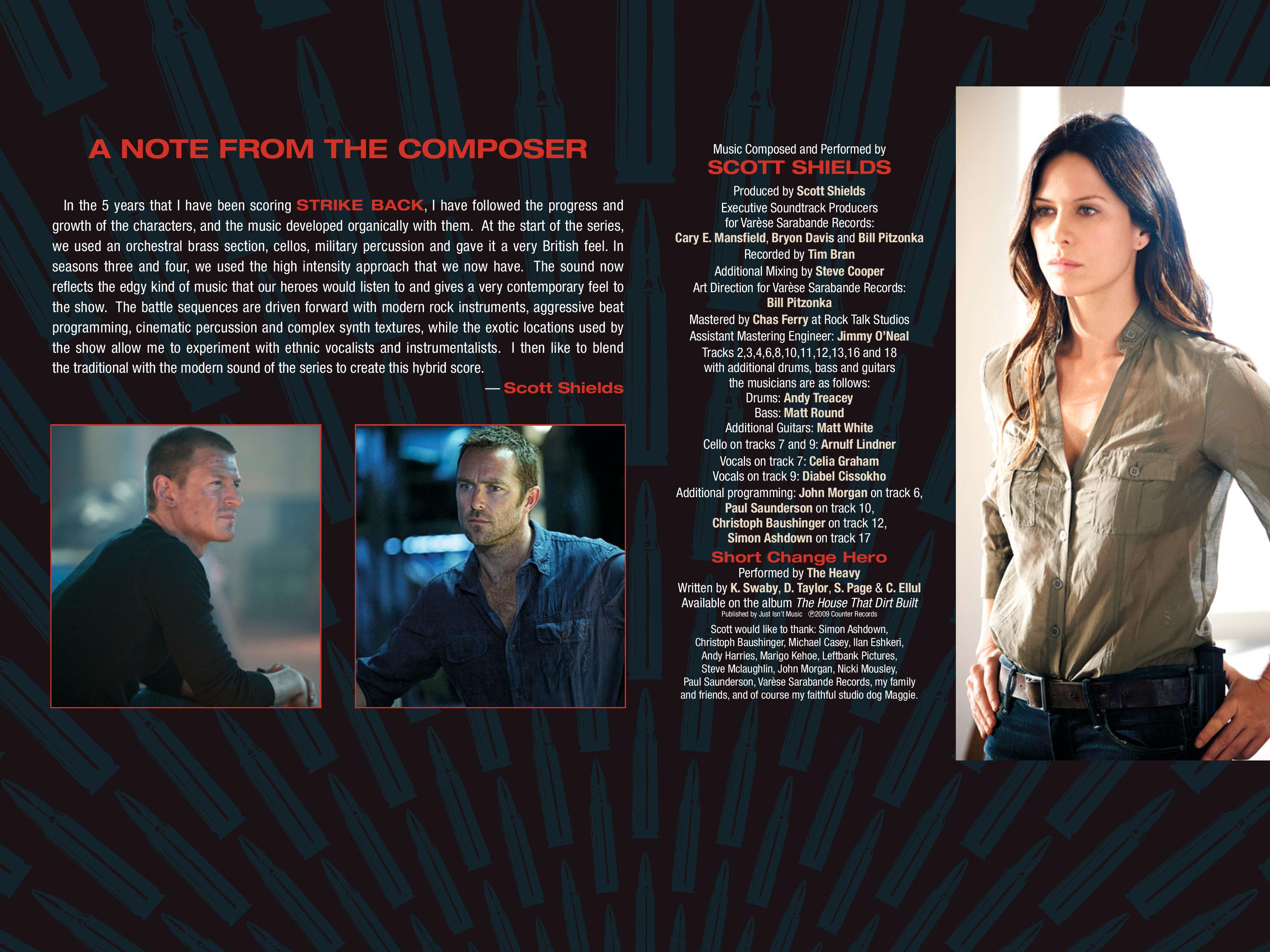 A NOTE FROM THE COMPOSER

In the 5 years that I have been scoring STRIKE BACK, I have followed the progress and growth of the characters, and the music developed organically with them. At the start of the series, we used an orchestral brass section, cellos, military percussion and gave it a very British feel. In seasons three and four, we used the high intensity approach that we now have. The sound now reflects the edgy kind of music that our heroes would listen to and gives a very contemporary feel to the show. The battle sequences are driven forward with modern rock instruments, aggressive beat programming, cinematic percussion and complex synth textures, while the exotic locations used by the show allow me to experiment with ethnic vocalists and instrumentalists. I then like to blend the traditional with the modern sound of the series to create this hybrid score.

— Scott Shields

Music Composed and Performed by
SCOTT SHIELDS
Produced by Scott Shields
Executive Soundtrack Producers
for Varèse Sarabande Records:
Cary E. Mansfield, Bryon Davis and Bill Pitzonka
Recorded by Tim Bran
Additional Mixing by Steve Cooper
Art Direction for Varèse Sarabande Records:
Bill Pitzonka
Mastered by Chas Ferry at Rock Talk Studios
Assistant Mastering Engineer: Jimmy O'Neal
Tracks 2,3,4,6,8,10,11,12,13,16 and 18
with additional drums, bass and guitars
the musicians are as follows:
Drums: Andy Treacey
Bass: Matt Round
Additional Guitars: Matt White
Cello on tracks 7 and 9: Arnulf Lindner
Vocals on track 7: Celia Graham
Vocals on track 9: Diabel Cissokho
Additional programming: John Morgan on track 6,
Paul Saunderson on track 10,
Christoph Baushinger on track 12,
Simon Ashdown on track 17
Short Change Hero
Performed by The Heavy
Written by K. Swaby, D. Taylor, S. Page & C. Ellul
Available on the album The House That Dirt Built
Published by Just Isn't Music ℗2009 Counter Records
Scott would like to thank: Simon Ashdown, Christoph Baushinger, Michael Casey, Ilan Eshkeri, Andy Harries, Marigo Kehoe, Leftbank Pictures, Steve Mclaughlin, John Morgan, Nicki Mousley, Paul Saunderson, Varèse Sarabande Records, my family and friends, and of course my faithful studio dog Maggie.